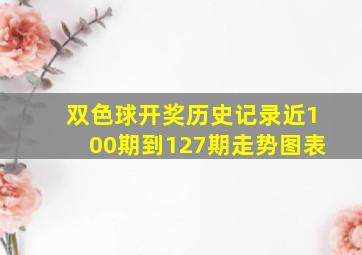 双色球开奖历史记录近100期到127期走势图表